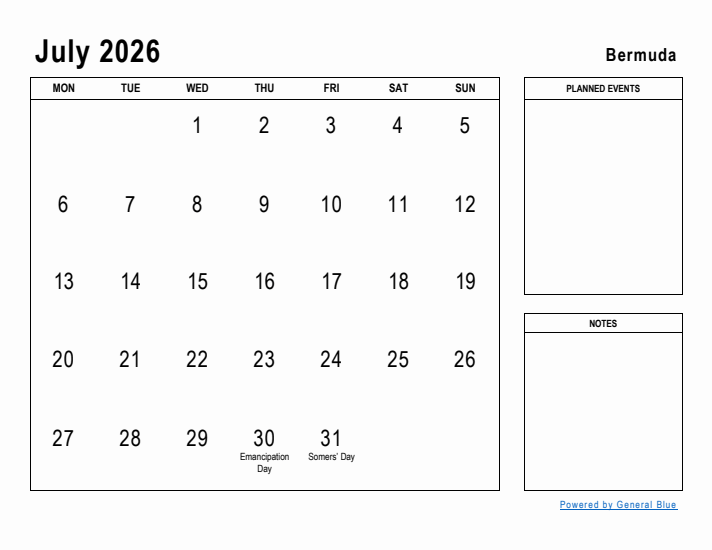 July 2026

Bermuda

| MON | TUE | WED | THU | FRI | SAT | SUN |
|---|---|---|---|---|---|---|
| | | 1 | 2 | 3 | 4 | 5 |
| 6 | 7 | 8 | 9 | 10 | 11 | 12 |
| 13 | 14 | 15 | 16 | 17 | 18 | 19 |
| 20 | 21 | 22 | 23 | 24 | 25 | 26 |
| 27 | 28 | 29 | 30 Emancipation Day | 31 Somers' Day | | |

PLANNED EVENTS

NOTES

Powered by General Blue